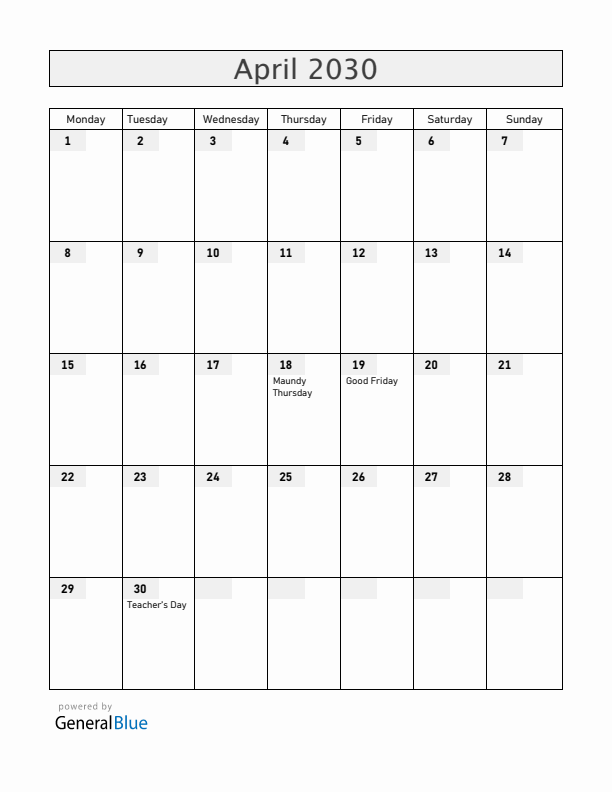 April 2030

| Monday | Tuesday | Wednesday | Thursday | Friday | Saturday | Sunday |
|---|---|---|---|---|---|---|
| 1 | 2 | 3 | 4 | 5 | 6 | 7 |
| 8 | 9 | 10 | 11 | 12 | 13 | 14 |
| 15 | 16 | 17 | 18 Maundy Thursday | 19 Good Friday | 20 | 21 |
| 22 | 23 | 24 | 25 | 26 | 27 | 28 |
| 29 | 30 Teacher's Day | | | | | |

powered by
GeneralBlue